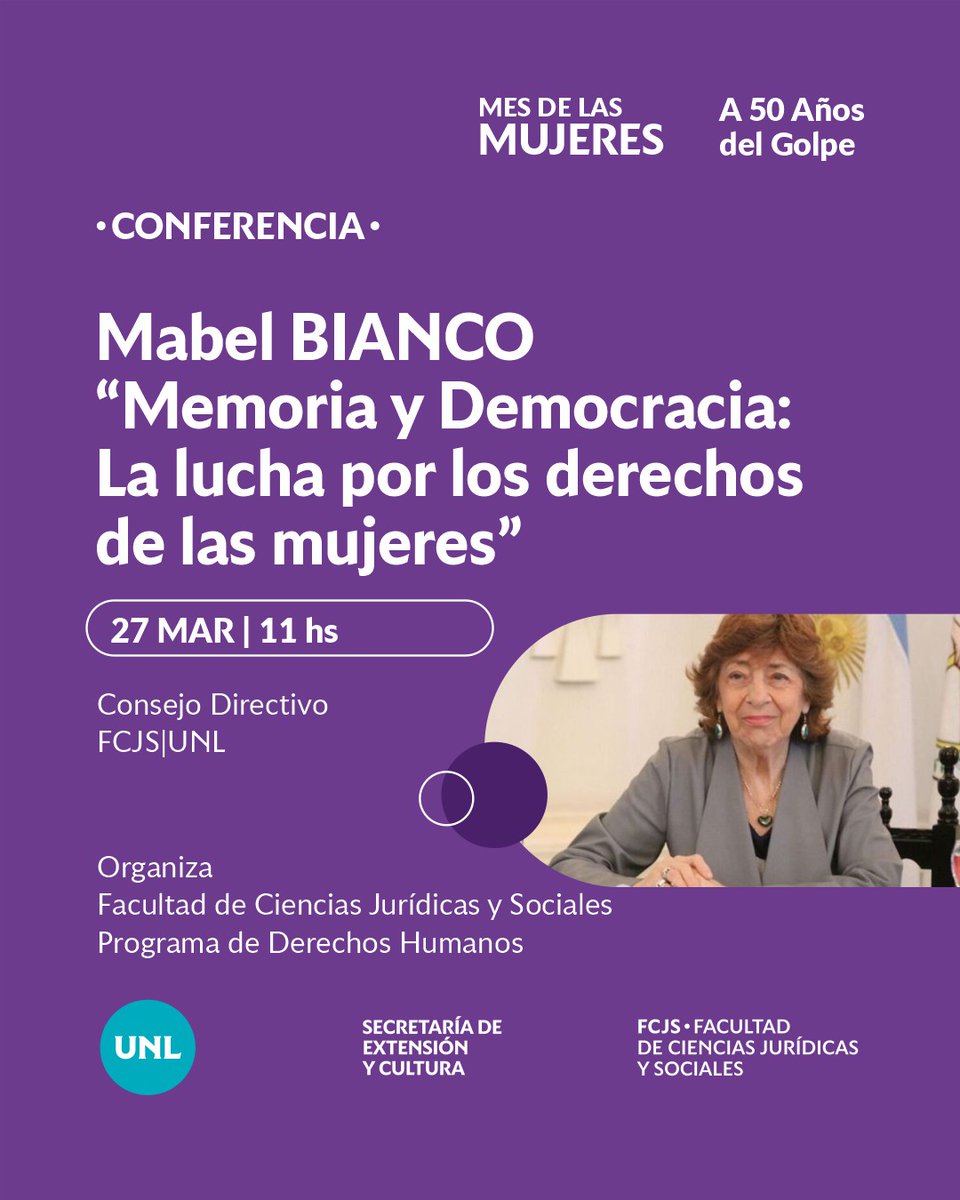 MES DE LAS
MUJERES

A 50 Años
del Golpe

• CONFERENCIA •

Mabel BIANCO
"Memoria y Democracia:
La lucha por los derechos
de las mujeres"

27 MAR | 11 hs

Consejo Directivo
FCJS|UNL

Organiza
Facultad de Ciencias Jurídicas y Sociales
Programa de Derechos Humanos

UNL

SECRETARÍA DE
EXTENSIÓN
Y CULTURA

FCJS • FACULTAD
DE CIENCIAS JURÍDICAS
Y SOCIALES